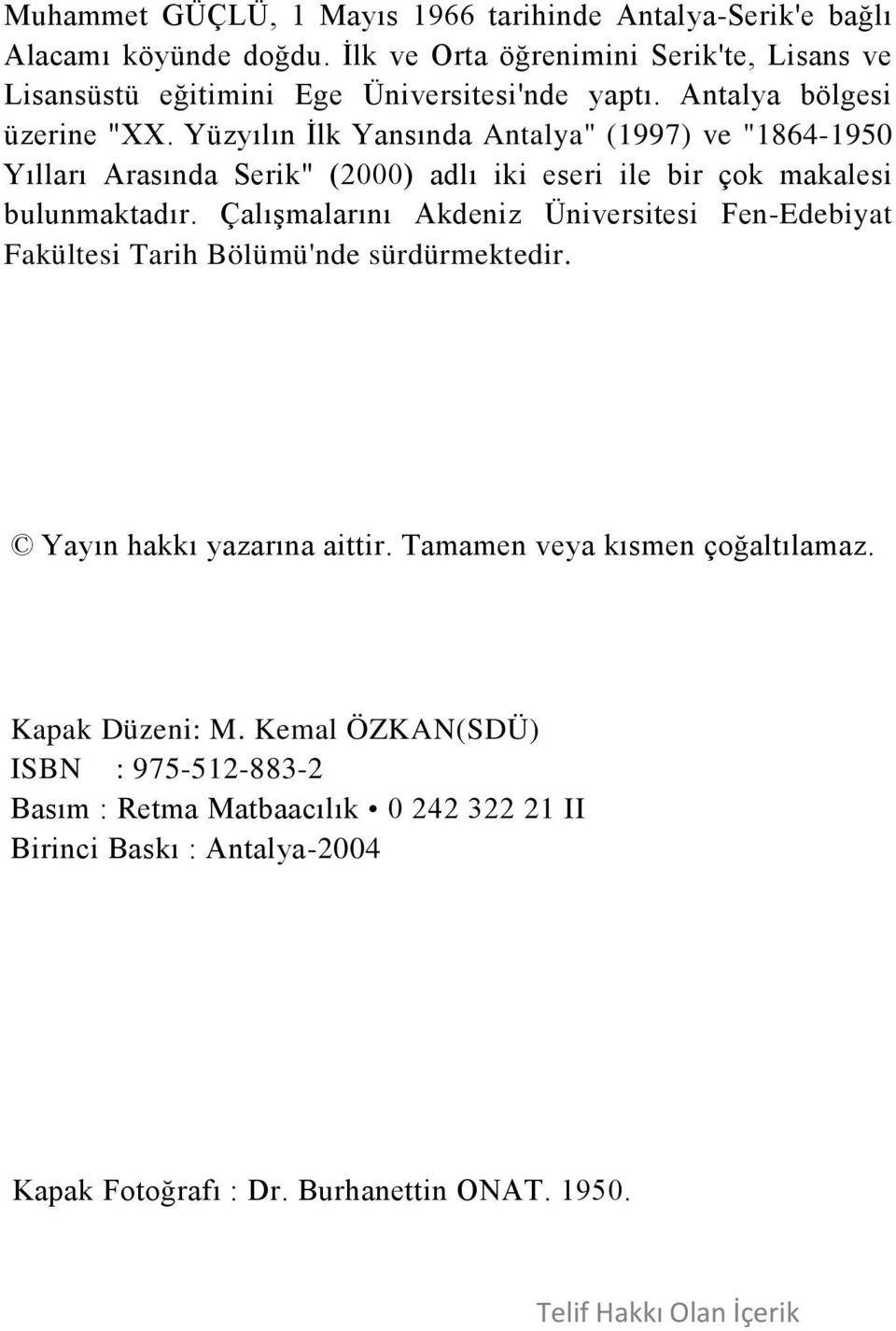 Muhammet GÜÇLÜ, 1 Mayıs 1966 tarihinde Antalya-Serik'e bağlı Alacamı köyünde doğdu. İlk ve Orta öğrenimini Serik'te, Lisans ve Lisansüstü eğitimini Ege Üniversitesi'nde yaptı. Antalya bölgesi üzerine "XX. Yüzyılın İlk Yansında Antalya" (1997) ve "1864-1950 Yılları Arasında Serik" (2000) adlı iki eseri ile bir çok makalesi bulunmaktadır. Çalışmalarını Akdeniz Üniversitesi Fen-Edebiyat Fakültesi Tarih Bölümü'nde sürdürmektedir.

© Yayın hakkı yazarına aittir. Tamamen veya kısmen çoğaltılamaz.

Kapak Düzeni: M. Kemal ÖZKAN(SDÜ)
ISBN : 975-512-883-2
Basım : Retma Matbaacılık • 0 242 322 21 II
Birinci Baskı : Antalya-2004

Kapak Fotoğrafı : Dr. Burhanettin ONAT. 1950.

Telif Hakkı Olan İçerik